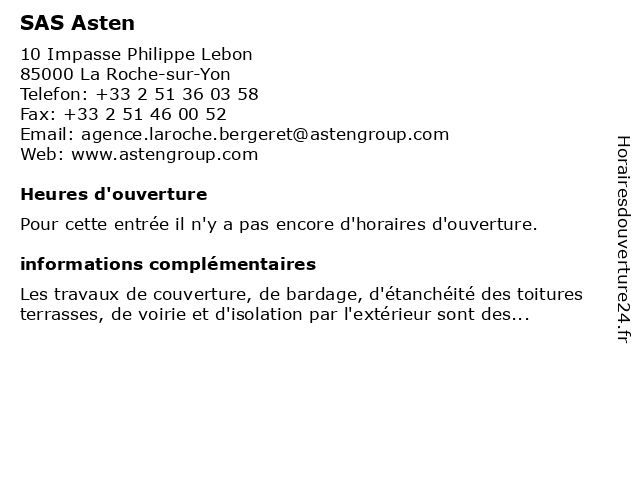 SAS Asten

10 Impasse Philippe Lebon
85000 La Roche-sur-Yon
Telefon: +33 2 51 36 03 58
Fax: +33 2 51 46 00 52
Email: agence.laroche.bergeret@astengroup.com
Web: www.astengroup.com

Heures d'ouverture

Pour cette entrée il n'y a pas encore d'horaires d'ouverture.

informations complémentaires

Les travaux de couverture, de bardage, d'étanchéité des toitures terrasses, de voirie et d'isolation par l'extérieur sont des...

Horairesdouverture24.fr